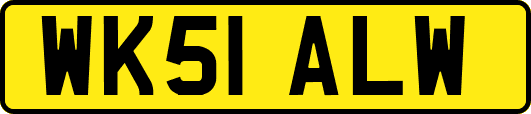 WK51 ALW